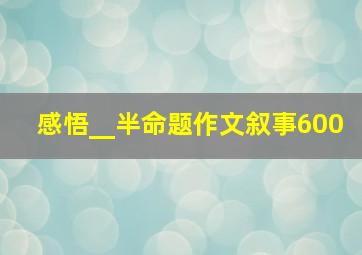 感悟__半命题作文叙事600